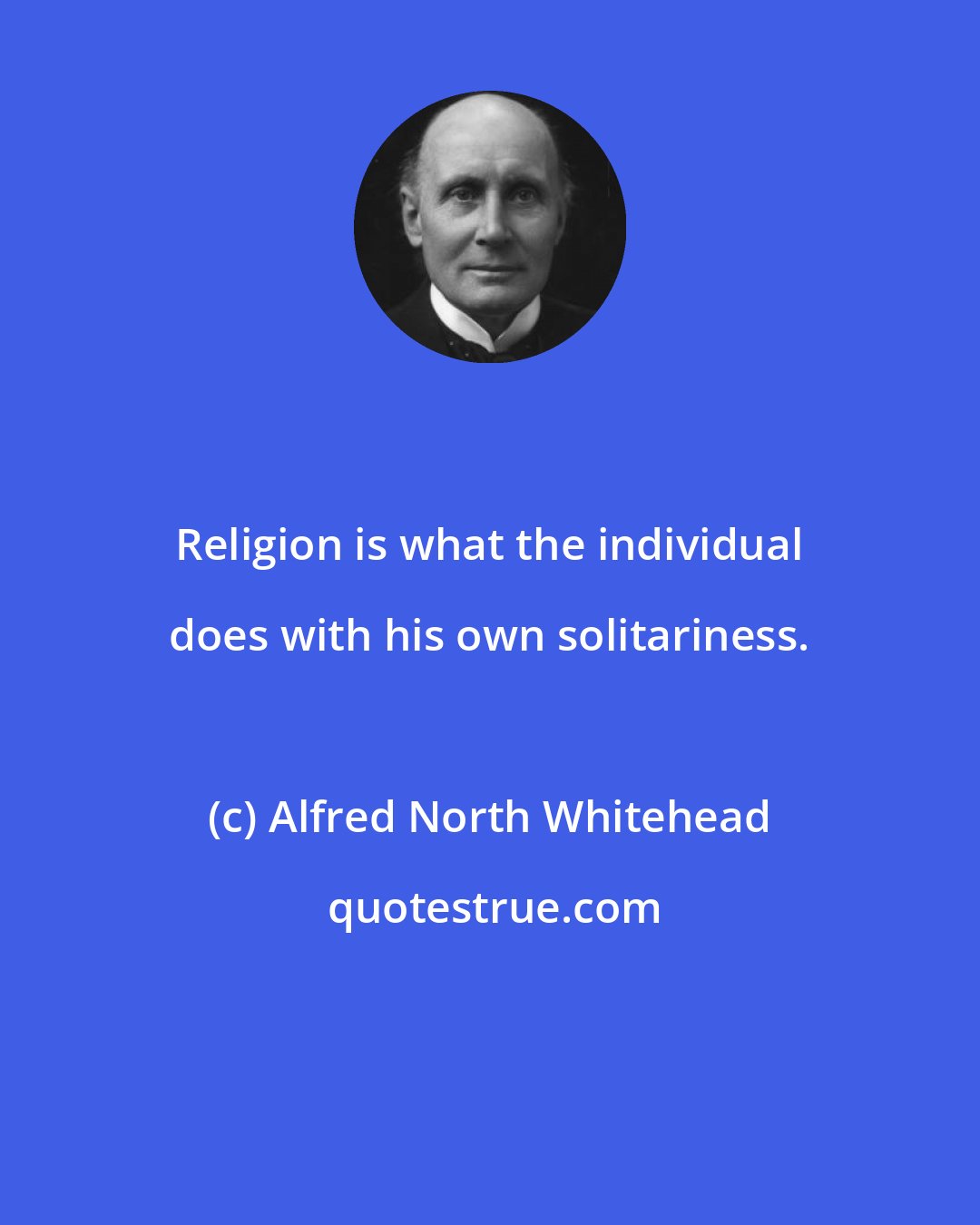 Religion is what the individual does with his own solitariness.

(c) Alfred North Whitehead

quotestrue.com